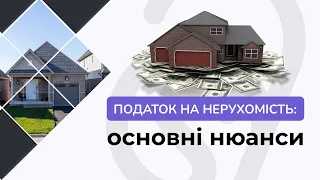 ПОДАТОК НА НЕРУХОМІСТЬ:
основні нюанси